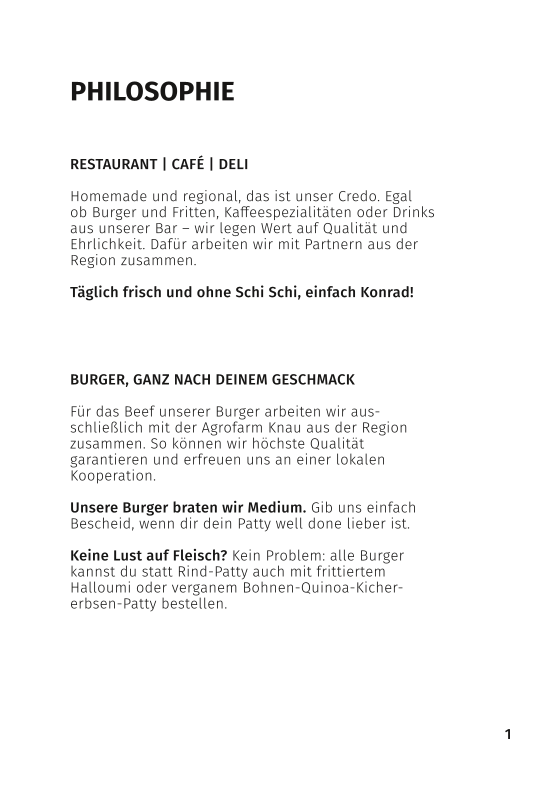 PHILOSOPHIE

RESTAURANT | CAFÉ | DELI

Homemade und regional, das ist unser Credo. Egal ob Burger und Fritten, Kaffeespezialitäten oder Drinks aus unserer Bar – wir legen Wert auf Qualität und Ehrlichkeit. Dafür arbeiten wir mit Partnern aus der Region zusammen.

Täglich frisch und ohne Schi Schi, einfach Konrad!

BURGER, GANZ NACH DEINEM GESCHMACK

Für das Beef unserer Burger arbeiten wir ausschließlich mit der Agrofarm Knau aus der Region zusammen. So können wir höchste Qualität garantieren und erfreuen uns an einer lokalen Kooperation.

Unsere Burger braten wir Medium. Gib uns einfach Bescheid, wenn dir dein Patty well done lieber ist.

Keine Lust auf Fleisch? Kein Problem: alle Burger kannst du statt Rind-Patty auch mit frittiertem Halloumi oder verganem Bohnen-Quinoa-Kichererbsen-Patty bestellen.

1